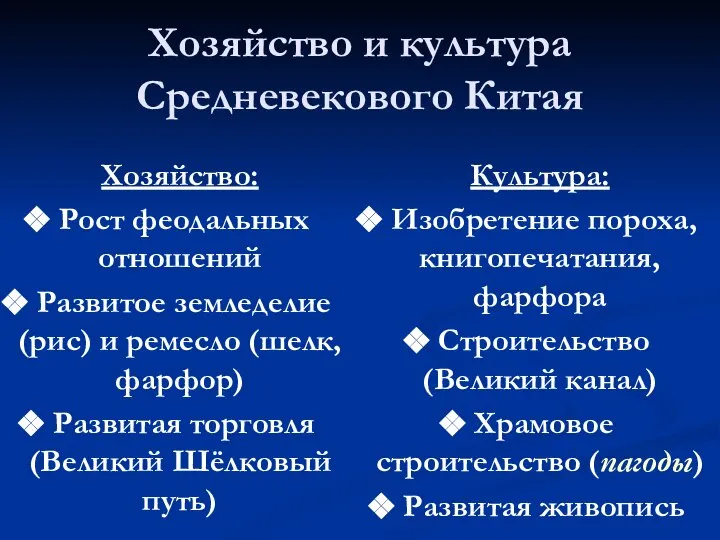 Хозяйство и культура Средневекового Китая

Хозяйство:

❖ Рост феодальных отношений

❖ Развитое земледелие (рис) и ремесло (шелк, фарфор)

❖ Развитая торговля (Великий Шёлковый путь)

Культура:

❖ Изобретение пороха, книгопечатания, фарфора

❖ Строительство (Великий канал)

❖ Храмовое строительство (пагоды)

❖ Развитая живопись